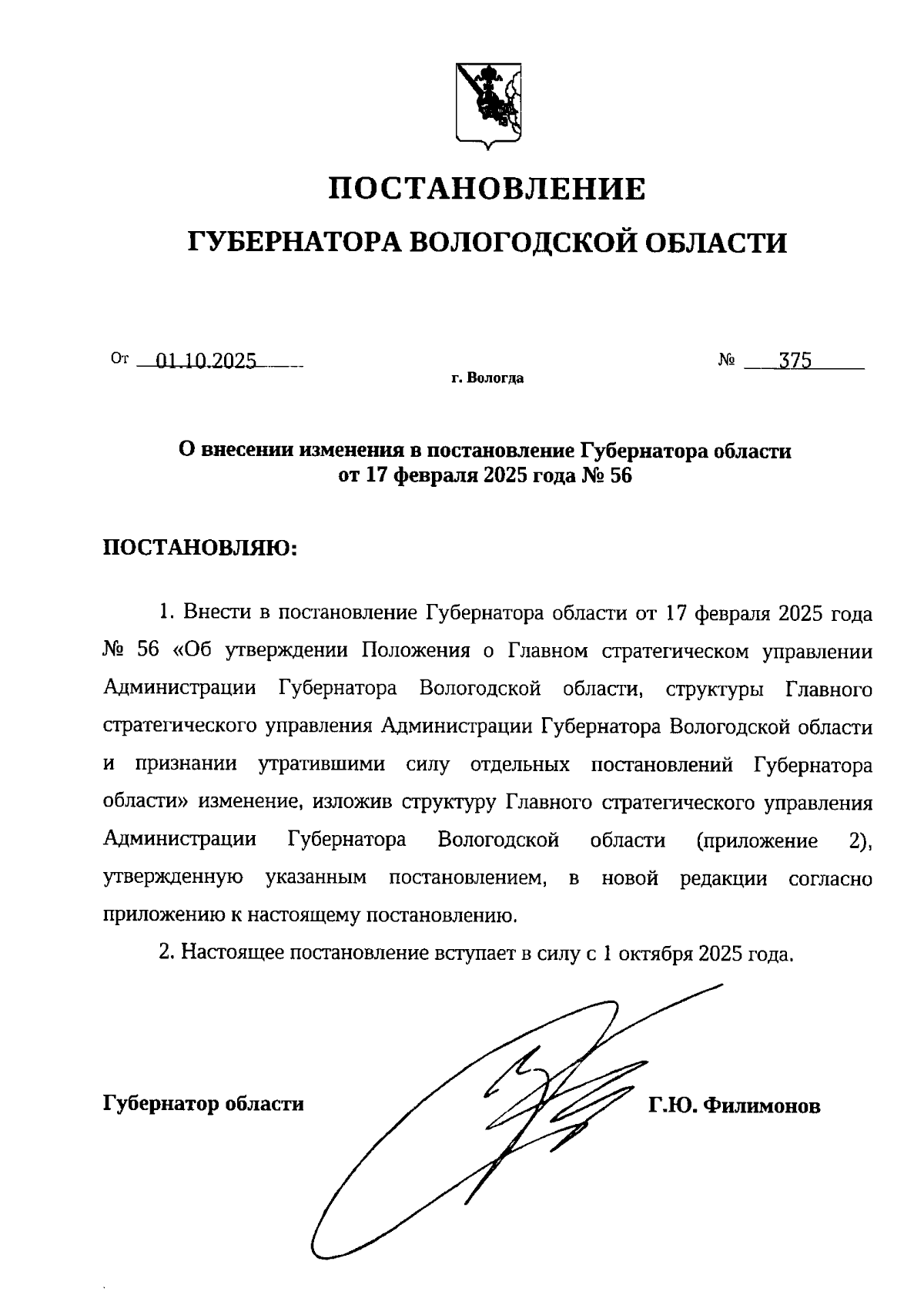 ПОСТАНОВЛЕНИЕ

ГУБЕРНАТОРА ВОЛОГОДСКОЙ ОБЛАСТИ

От 01.10.2025 № 375

г. Вологда

О внесении изменения в постановление Губернатора области от 17 февраля 2025 года № 56

ПОСТАНОВЛЯЮ:

1. Внести в постановление Губернатора области от 17 февраля 2025 года № 56 «Об утверждении Положения о Главном стратегическом управлении Администрации Губернатора Вологодской области, структуры Главного стратегического управления Администрации Губернатора Вологодской области и признании утратившими силу отдельных постановлений Губернатора области» изменение, изложив структуру Главного стратегического управления Администрации Губернатора Вологодской области (приложение 2), утвержденную указанным постановлением, в новой редакции согласно приложению к настоящему постановлению.

2. Настоящее постановление вступает в силу с 1 октября 2025 года.

Губернатор области Г.Ю. Филимонов